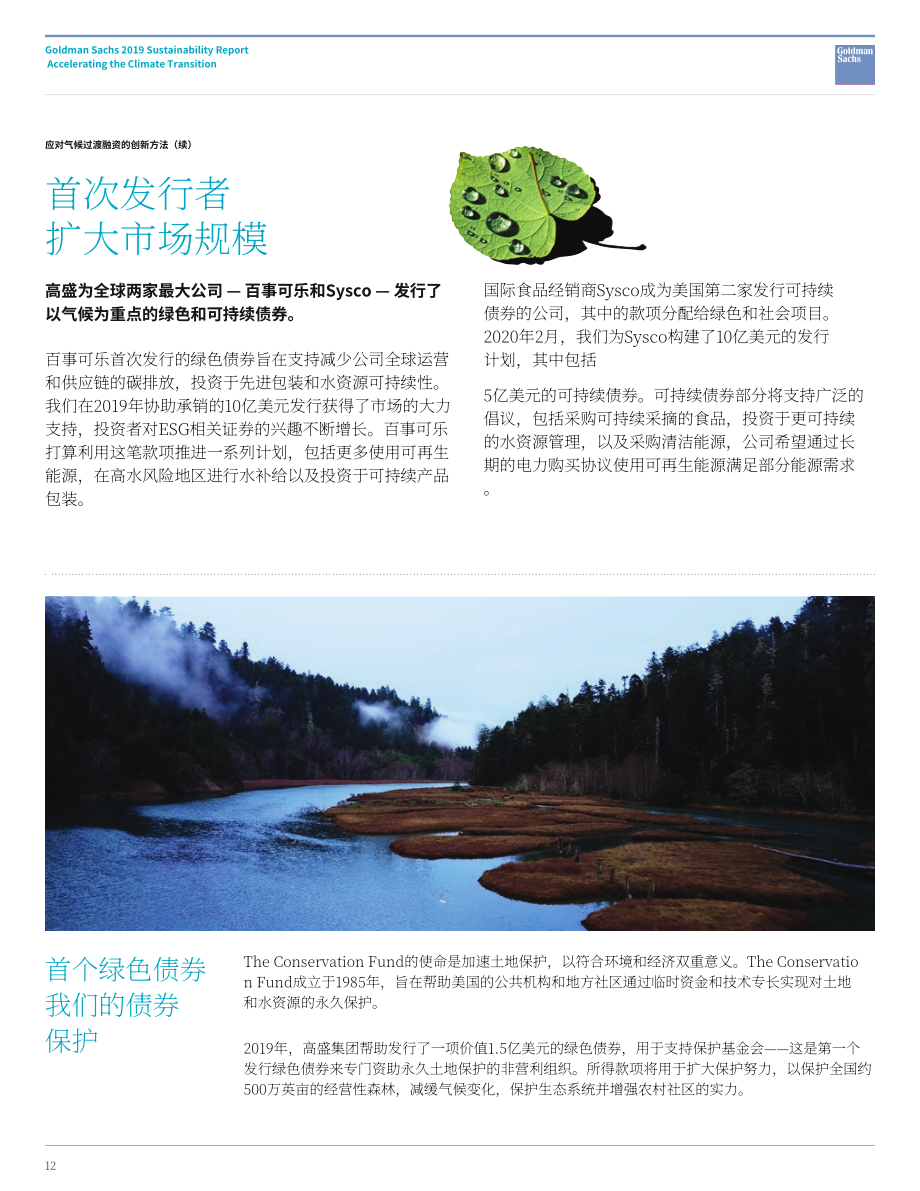 Goldman Sachs 2019 Sustainability Report
Accelerating the Climate Transition

Goldman Sachs

应对气候过渡融资的创新方法（续）

首次发行者
扩大市场规模

高盛为全球两家最大公司 — 百事可乐和Sysco — 发行了以气候为重点的绿色和可持续债券。

百事可乐首次发行的绿色债券旨在支持减少公司全球运营和供应链的碳排放，投资于先进包装和水资源可持续性。我们在2019年协助承销的10亿美元发行获得了市场的大力支持，投资者对ESG相关证券的兴趣不断增长。百事可乐打算利用这笔款项推进一系列计划，包括更多使用可再生能源，在高水风险地区进行水补给以及投资于可持续产品包装。

国际食品经销商Sysco成为美国第二家发行可持续债券的公司，其中的款项分配给绿色和社会项目。2020年2月，我们为Sysco构建了10亿美元的发行计划，其中包括

5亿美元的可持续债券。可持续债券部分将支持广泛的倡议，包括采购可持续采摘的食品，投资于更可持续的水资源管理，以及采购清洁能源，公司希望通过长期的电力购买协议使用可再生能源满足部分能源需求。

首个绿色债券
我们的债券
保护

The Conservation Fund的使命是加速土地保护，以符合环境和经济双重意义。The Conservation Fund成立于1985年，旨在帮助美国的公共机构和地方社区通过临时资金和技术专长实现对土地和水资源的永久保护。

2019年，高盛集团帮助发行了一项价值1.5亿美元的绿色债券，用于支持保护基金会——这是第一个发行绿色债券来专门资助永久土地保护的非营利组织。所得款项将用于扩大保护努力，以保护全国约500万英亩的经营性森林，减缓气候变化，保护生态系统并增强农村社区的实力。

12